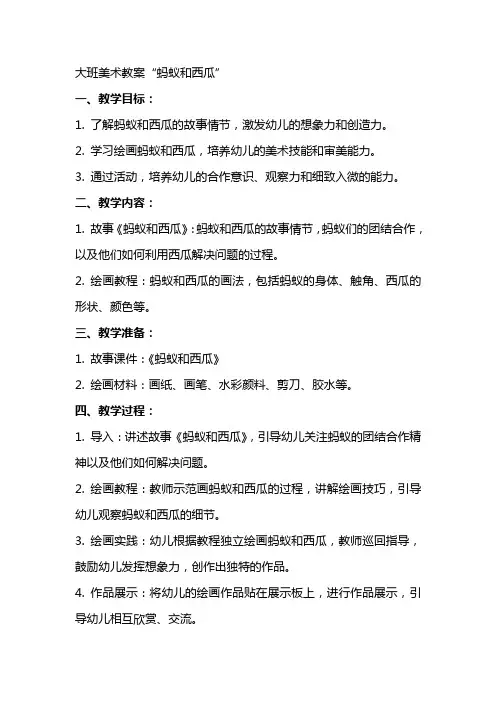 大班美术教案“蚂蚁和西瓜”

一、教学目标：

1. 了解蚂蚁和西瓜的故事情节，激发幼儿的想象力和创造力。

2. 学习绘画蚂蚁和西瓜，培养幼儿的美术技能和审美能力。

3. 通过活动，培养幼儿的合作意识、观察力和细致入微的能力。

二、教学内容：

1. 故事《蚂蚁和西瓜》：蚂蚁和西瓜的故事情节，蚂蚁们的团结合作，以及他们如何利用西瓜解决问题的过程。

2. 绘画教程：蚂蚁和西瓜的画法，包括蚂蚁的身体、触角、西瓜的形状、颜色等。

三、教学准备：

1. 故事课件：《蚂蚁和西瓜》

2. 绘画材料：画纸、画笔、水彩颜料、剪刀、胶水等。

四、教学过程：

1. 导入：讲述故事《蚂蚁和西瓜》，引导幼儿关注蚂蚁的团结合作精神以及他们如何解决问题。

2. 绘画教程：教师示范画蚂蚁和西瓜的过程，讲解绘画技巧，引导幼儿观察蚂蚁和西瓜的细节。

3. 绘画实践：幼儿根据教程独立绘画蚂蚁和西瓜，教师巡回指导，鼓励幼儿发挥想象力，创作出独特的作品。

4. 作品展示：将幼儿的绘画作品贴在展示板上，进行作品展示，引导幼儿相互欣赏、交流。